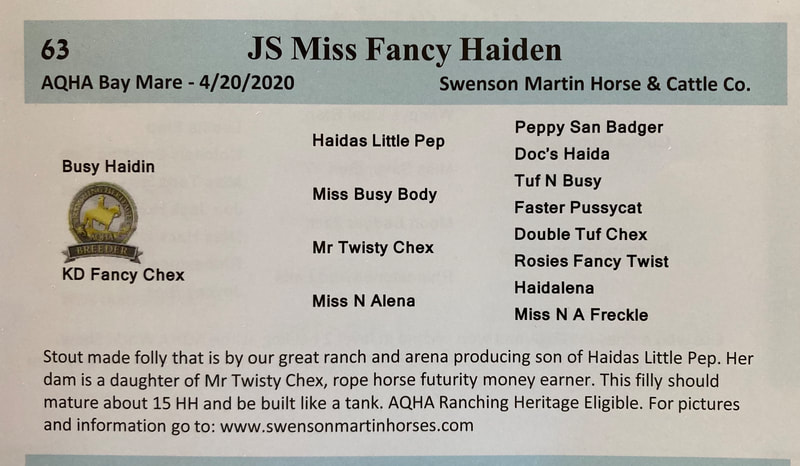 63 JS Miss Fancy Haiden
AQHA Bay Mare - 4/20/2020 Swenson Martin Horse & Cattle Co.

Busy Haidin
BREEDER
KD Fancy Chex

Haidas Little Pep
Miss Busy Body
Mr Twisty Chex
Miss N Alena

Peppy San Badger
Doc's Haida
Tuf N Busy
Faster Pussycat
Double Tuf Chex
Rosies Fancy Twist
Haidalena
Miss N A Freckle

Stout made folly that is by our great ranch and arena producing son of Haidas Little Pep. Her dam is a daughter of Mr Twisty Chex, rope horse futurity money earner. This filly should mature about 15 HH and be built like a tank. AQHA Ranching Heritage Eligible. For pictures and information go to: www.swensonmartinhorses.com